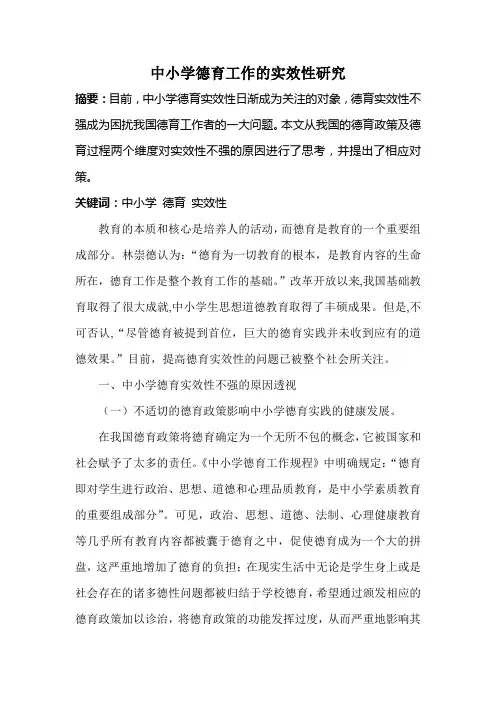 中小学德育工作的实效性研究

摘要：目前，中小学德育实效性日渐成为关注的对象，德育实效性不强成为困扰我国德育工作者的一大问题。本文从我国的德育政策及德育过程两个维度对实效性不强的原因进行了思考，并提出了相应对策。

关键词：中小学 德育 实效性

教育的本质和核心是培养人的活动，而德育是教育的一个重要组成部分。林崇德认为：“德育为一切教育的根本，是教育内容的生命所在，德育工作是整个教育工作的基础。”改革开放以来,我国基础教育取得了很大成就,中小学生思想道德教育取得了丰硕成果。但是,不可否认,“尽管德育被提到首位，巨大的德育实践并未收到应有的道德效果。”目前，提高德育实效性的问题已被整个社会所关注。

一、中小学德育实效性不强的原因透视

（一）不适切的德育政策影响中小学德育实践的健康发展。

在我国德育政策将德育确定为一个无所不包的概念，它被国家和社会赋予了太多的责任。《中小学德育工作规程》中明确规定：“德育即对学生进行政治、思想、道德和心理品质教育，是中小学素质教育的重要组成部分”。可见，政治、思想、道德、法制、心理健康教育等几乎所有教育内容都被囊于德育之中，促使德育成为一个大的拼盘，这严重地增加了德育的负担；在现实生活中无论是学生身上或是社会存在的诸多德性问题都被归结于学校德育，希望通过颁发相应的德育政策加以诊治，将德育政策的功能发挥过度，从而严重地影响其